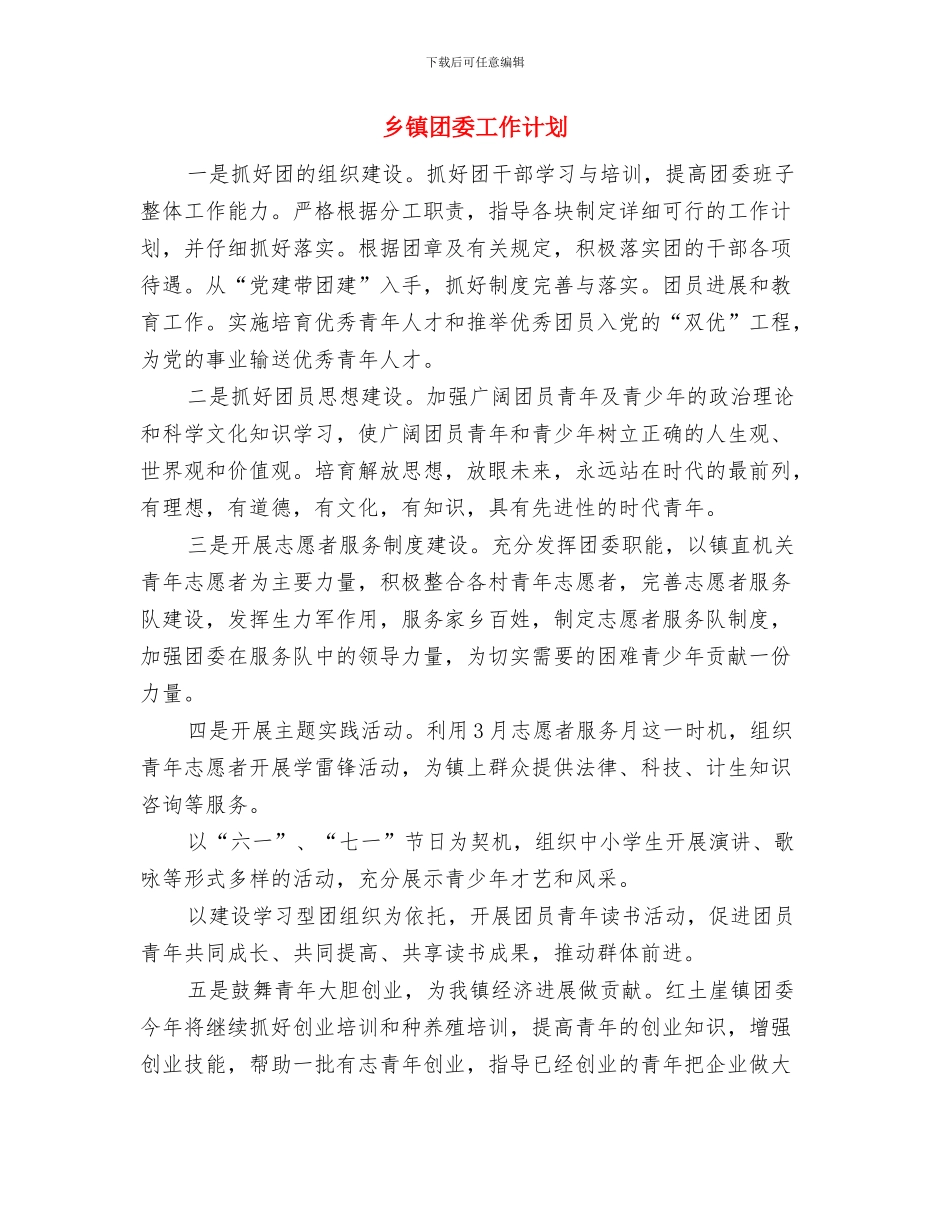 下载后可任意编辑

乡镇团委工作计划

一是抓好团的组织建设。抓好团干部学习与培训，提高团委班子整体工作能力。严格根据分工职责，指导各块制定详细可行的工作计划，并仔细抓好落实。根据团章及有关规定，积极落实团的干部各项待遇。从“党建带团建”入手，抓好制度完善与落实。团员进展和教育工作。实施培育优秀青年人才和推举优秀团员入党的“双优”工程，为党的事业输送优秀青年人才。

二是抓好团员思想建设。加强广阔团员青年及青少年的政治理论和科学文化知识学习，使广阔团员青年和青少年树立正确的人生观、世界观和价值观。培育解放思想，放眼未来，永远站在时代的最前列，有理想，有道德，有文化，有知识，具有先进性的时代青年。

三是开展志愿者服务制度建设。充分发挥团委职能，以镇直机关青年志愿者为主要力量，积极整合各村青年志愿者，完善志愿者服务队建设，发挥生力军作用，服务家乡百姓，制定志愿者服务队制度，加强团委在服务队中的领导力量，为切实需要的困难青少年贡献一份力量。

四是开展主题实践活动。利用3月志愿者服务月这一时机，组织青年志愿者开展学雷锋活动，为镇上群众提供法律、科技、计生知识咨询等服务。

以“六一”、“七一”节日为契机，组织中小学生开展演讲、歌咏等形式多样的活动，充分展示青少年才艺和风采。

以建设学习型团组织为依托，开展团员青年读书活动，促进团员青年共同成长、共同提高、共享读书成果，推动群体前进。

五是鼓舞青年大胆创业，为我镇经济进展做贡献。红土崖镇团委今年将继续抓好创业培训和种养殖培训，提高青年的创业知识，增强创业技能，帮助一批有志青年创业，指导已经创业的青年把企业做大